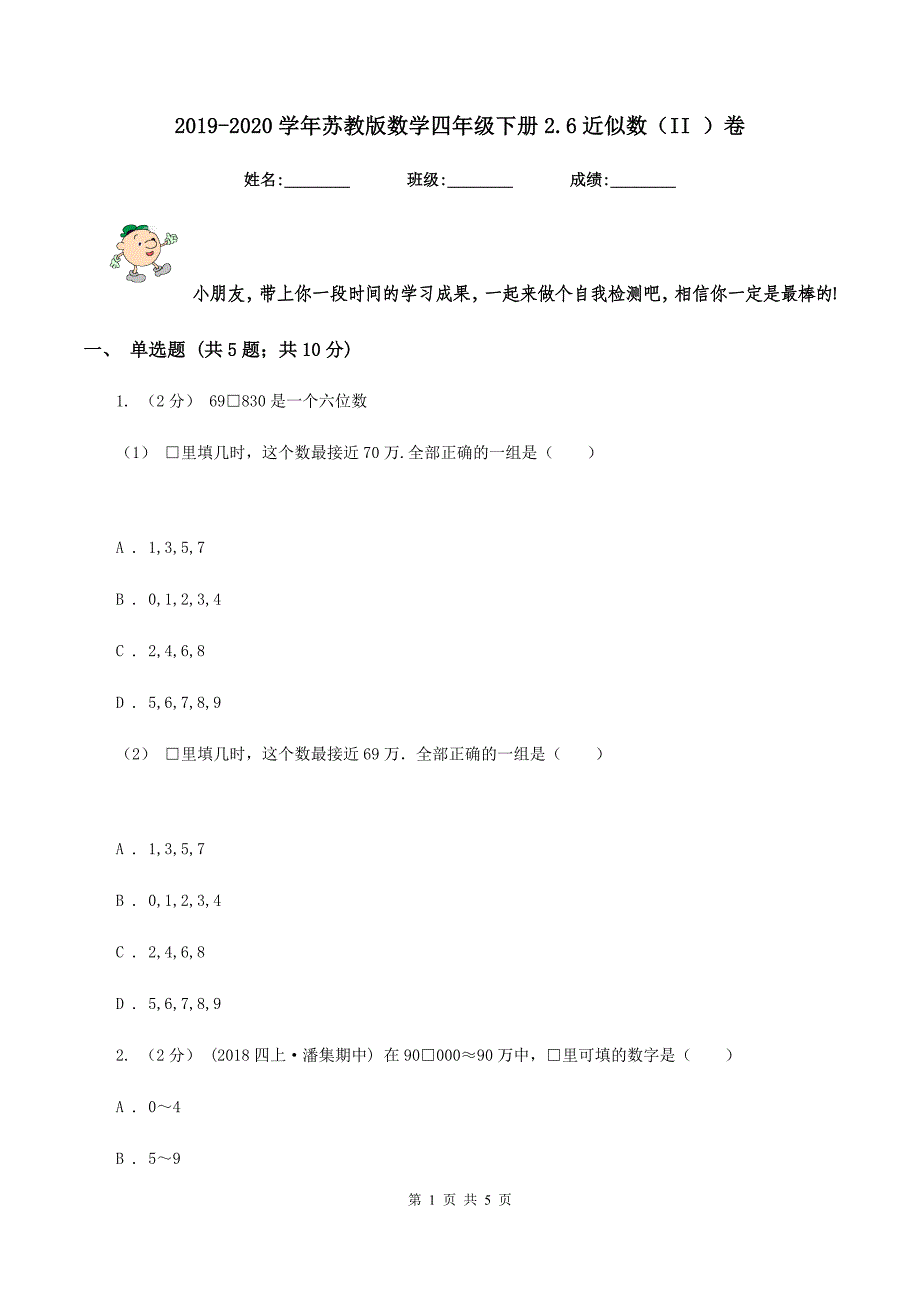 2019-2020学年苏教版数学四年级下册2.6近似数（II ）卷

姓名:________　　班级:________　　成绩:________

小朋友，带上你一段时间的学习成果，一起来做个自我检测吧，相信你一定是最棒的！

一、 单选题 (共5题；共10分)

1. （2分） 69□830是一个六位数

（1） □里填几时，这个数最接近70万.全部正确的一组是（　　）

A . 1,3,5,7

B . 0,1,2,3,4

C . 2,4,6,8

D . 5,6,7,8,9

（2） □里填几时，这个数最接近69万．全部正确的一组是（　　）

A . 1,3,5,7

B . 0,1,2,3,4

C . 2,4,6,8

D . 5,6,7,8,9

2. （2分） (2018四上·潘集期中) 在90□000≈90万中，□里可填的数字是（　　）

A . 0～4

B . 5～9

第 1 页 共 5 页